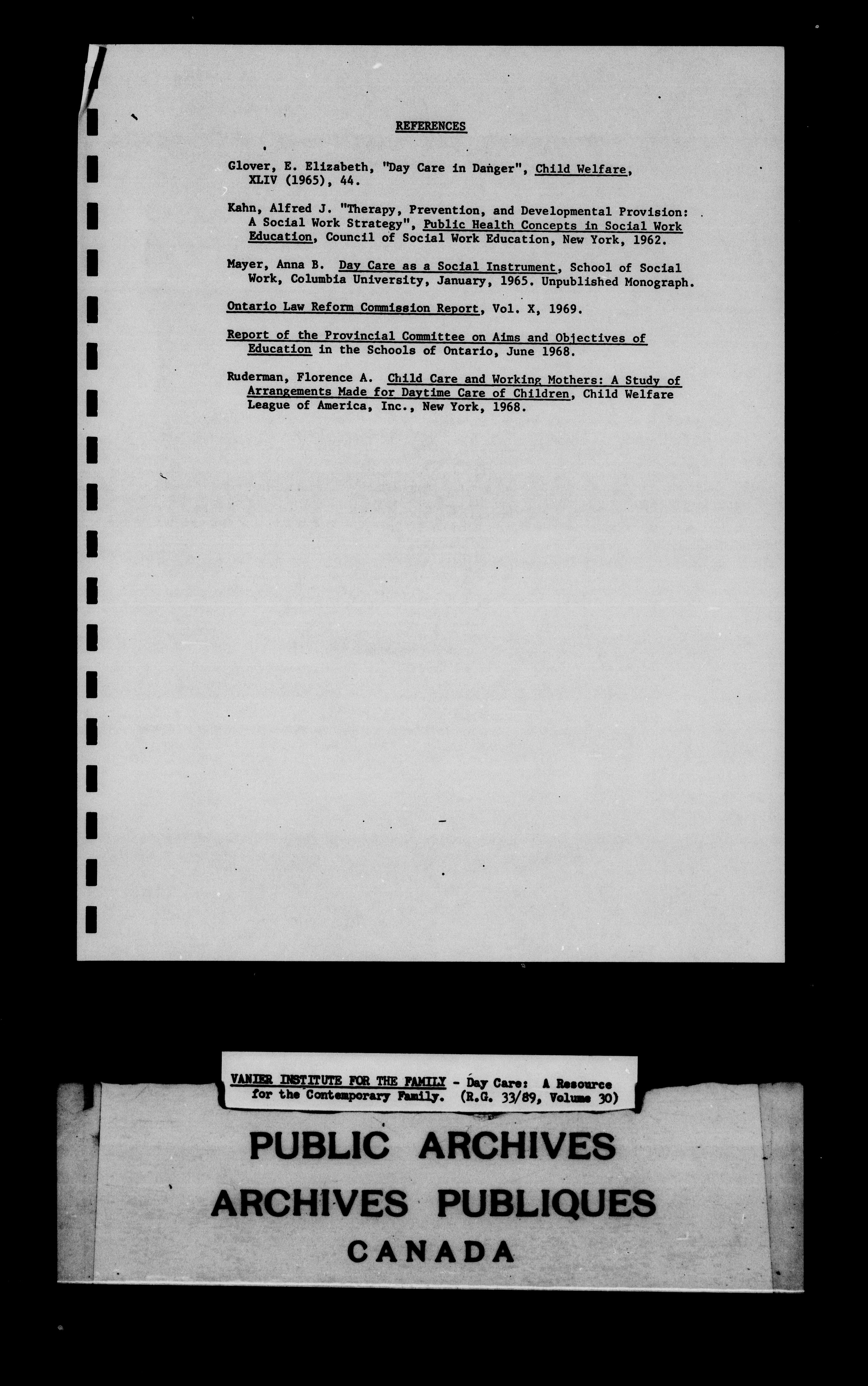 REFERENCES

Glover, E. Elizabeth, "Day Care in Danger", Child Welfare, XLIV (1965), 44.

Kahn, Alfred J. "Therapy, Prevention, and Developmental Provision: A Social Work Strategy", Public Health Concepts in Social Work Education, Council of Social Work Education, New York, 1962.

Mayer, Anna B. Day Care as a Social Instrument, School of Social Work, Columbia University, January, 1965. Unpublished Monograph.

Ontario Law Reform Commission Report, Vol. X, 1969.

Report of the Provincial Committee on Aims and Objectives of Education in the Schools of Ontario, June 1968.

Ruderman, Florence A. Child Care and Working Mothers: A Study of Arrangements Made for Daytime Care of Children, Child Welfare League of America, Inc., New York, 1968.

VANIER INSTITUTE FOR THE FAMILY - Day Care: A Resource for the Contemporary Family. (R.G. 33/89, Volume 30)

PUBLIC ARCHIVES
ARCHIVES PUBLIQUES
CANADA